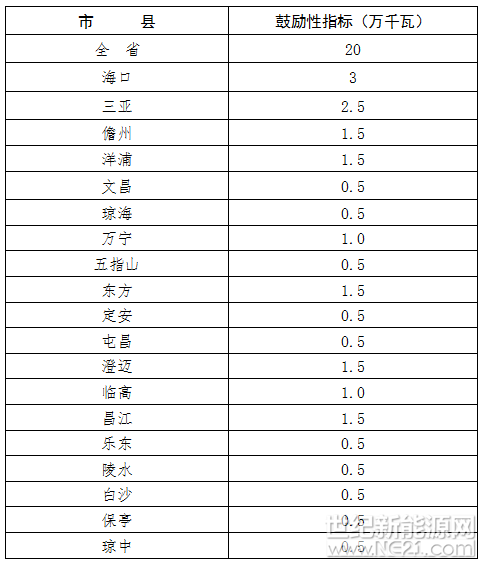 | 市　　县 | 鼓励性指标（万千瓦） |
|---|---|
| 全　省 | 20 |
| 海口 | 3 |
| 三亚 | 2.5 |
| 儋州 | 1.5 |
| 洋浦 | 1.5 |
| 文昌 | 0.5 |
| 琼海 | 0.5 |
| 万宁 | 1.0 |
| 五指山 | 0.5 |
| 东方 | 1.5 |
| 定安 | 0.5 |
| 屯昌 | 0.5 |
| 澄迈 | 1.5 |
| 临高 | 1.0 |
| 昌江 | 1.5 |
| 乐东 | 0.5 |
| 陵水 | 0.5 |
| 白沙 | 0.5 |
| 保亭 | 0.5 |
| 琼中 | 0.5 |

世纪新能源网
www.NE21.com